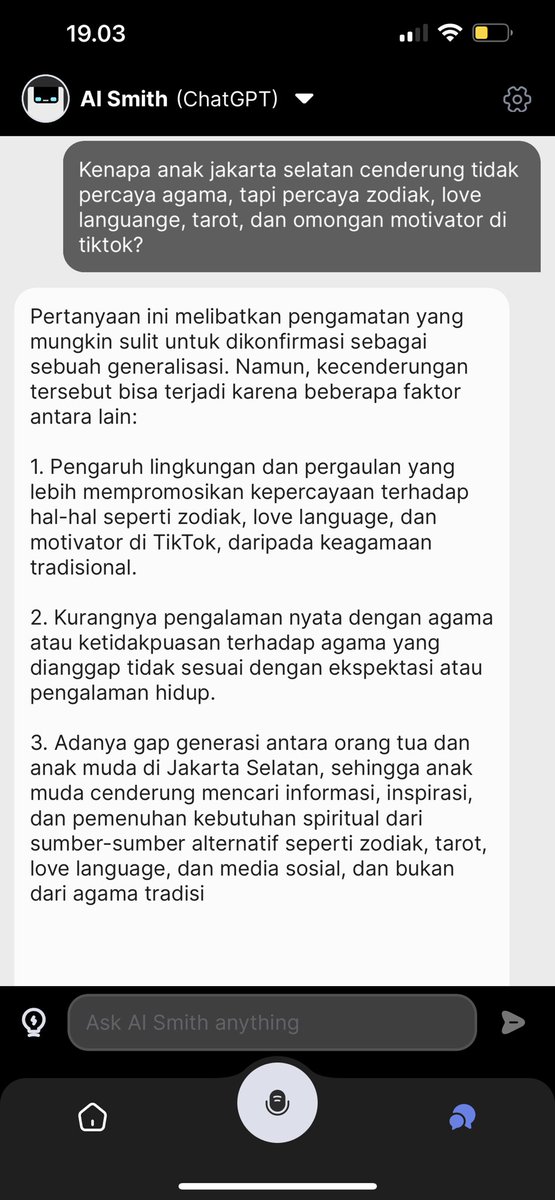 19.03

AI Smith (ChatGPT)

Kenapa anak jakarta selatan cenderung tidak percaya agama, tapi percaya zodiak, love languange, tarot, dan omongan motivator di tiktok?

Pertanyaan ini melibatkan pengamatan yang mungkin sulit untuk dikonfirmasi sebagai sebuah generalisasi. Namun, kecenderungan tersebut bisa terjadi karena beberapa faktor antara lain:

1. Pengaruh lingkungan dan pergaulan yang lebih mempromosikan kepercayaan terhadap hal-hal seperti zodiak, love language, dan motivator di TikTok, daripada keagamaan tradisional.

2. Kurangnya pengalaman nyata dengan agama atau ketidakpuasan terhadap agama yang dianggap tidak sesuai dengan ekspektasi atau pengalaman hidup.

3. Adanya gap generasi antara orang tua dan anak muda di Jakarta Selatan, sehingga anak muda cenderung mencari informasi, inspirasi, dan pemenuhan kebutuhan spiritual dari sumber-sumber alternatif seperti zodiak, tarot, love language, dan media sosial, dan bukan dari agama tradisi

Ask AI Smith anything